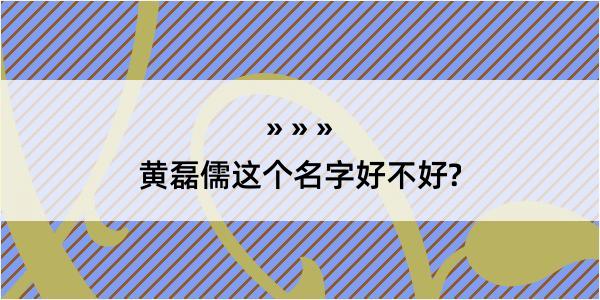 » » »

黄磊儒这个名字好不好?